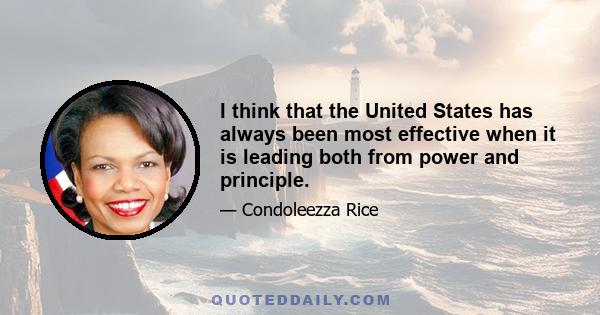 I think that the United States has always been most effective when it is leading both from power and principle.

— Condoleezza Rice

QUOTEDDAILY.COM